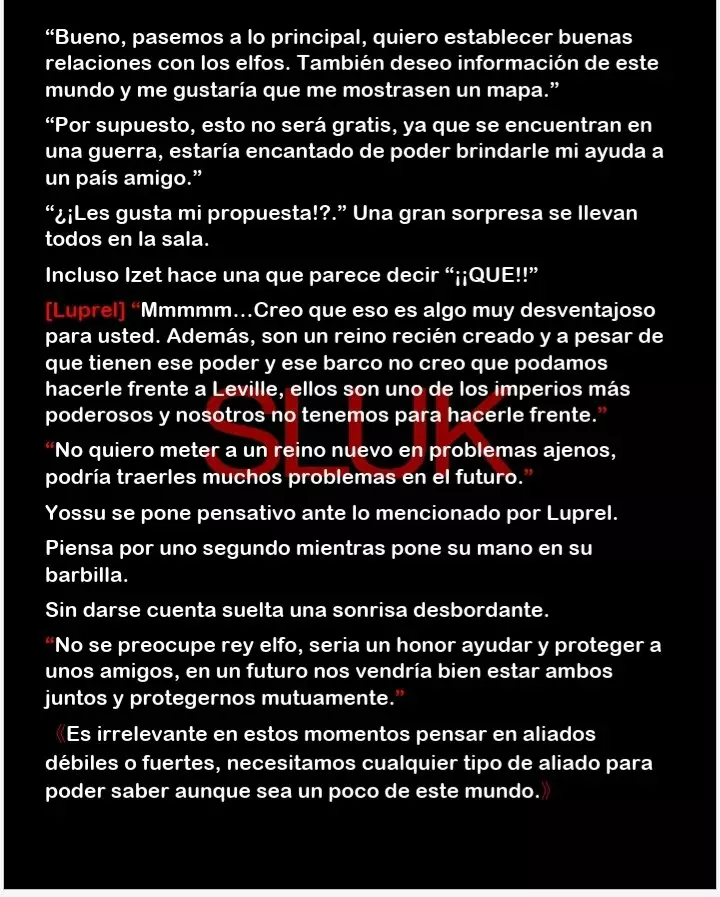 “Bueno, pasemos a lo principal, quiero establecer buenas relaciones con los elfos. También deseo información de este mundo y me gustaría que me mostrasen un mapa.”

“Por supuesto, esto no será gratis, ya que se encuentran en una guerra, estaría encantado de poder brindarle mi ayuda a un país amigo.”

“¿¡Les gusta mi propuesta!?.” Una gran sorpresa se llevan todos en la sala.

Incluso Izet hace una que parece decir “¡¡QUE!!”

[Luprel] “Mmmmm…Creo que eso es algo muy desventajoso para usted. Además, son un reino recién creado y a pesar de que tienen ese poder y ese barco no creo que podamos hacerle frente a Leville, ellos son uno de los imperios más poderosos y nosotros no tenemos para hacerle frente.”

SLUK

“No quiero meter a un reino nuevo en problemas ajenos, podría traerles muchos problemas en el futuro.”

Yossu se pone pensativo ante lo mencionado por Luprel.

Piensa por uno segundo mientras pone su mano en su barbilla.

Sin darse cuenta suelta una sonrisa desbordante.

“No se preocupe rey elfo, seria un honor ayudar y proteger a unos amigos, en un futuro nos vendría bien estar ambos juntos y protegernos mutuamente.”

《Es irrelevante en estos momentos pensar en aliados débiles o fuertes, necesitamos cualquier tipo de aliado para poder saber aunque sea un poco de este mundo.》